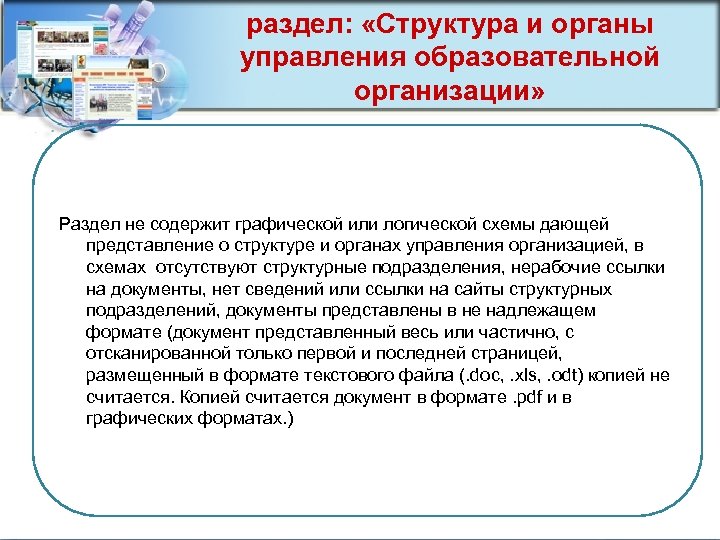 раздел: «Структура и органы управления образовательной организации»

Раздел не содержит графической или логической схемы дающей представление о структуре и органах управления организацией, в схемах отсутствуют структурные подразделения, нерабочие ссылки на документы, нет сведений или ссылки на сайты структурных подразделений, документы представлены в не надлежащем формате (документ представленный весь или частично, с отсканированной только первой и последней страницей, размещенный в формате текстового файла (.doc, .xls, .odt) копией не считается. Копией считается документ в формате .pdf и в графических форматах.)